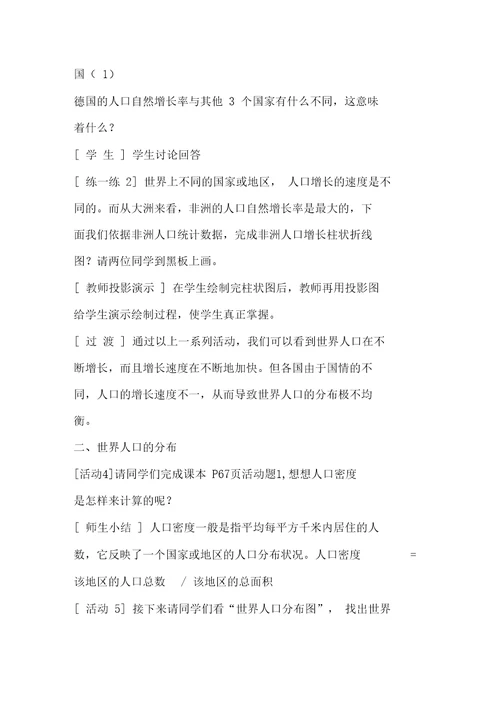 国（ 1）

德国的人口自然增长率与其他 3 个国家有什么不同，这意味着什么？

[ 学 生 ] 学生讨论回答

[ 练一练 2] 世界上不同的国家或地区， 人口增长的速度是不同的。而从大洲来看，非洲的人口自然增长率是最大的，下面我们依据非洲人口统计数据，完成非洲人口增长柱状折线图？请两位同学到黑板上画。

[ 教师投影演示 ] 在学生绘制完柱状图后，教师再用投影图给学生演示绘制过程，使学生真正掌握。

[ 过 渡 ] 通过以上一系列活动，我们可以看到世界人口在不断增长，而且增长速度在不断地加快。但各国由于国情的不同，人口的增长速度不一，从而导致世界人口的分布极不均衡。

二、世界人口的分布

[活动4]请同学们完成课本 P67页活动题1,想想人口密度是怎样来计算的呢？

[ 师生小结 ] 人口密度一般是指平均每平方千米内居住的人数，它反映了一个国家或地区的人口分布状况。人口密度 = 该地区的人口总数 / 该地区的总面积

[ 活动 5] 接下来请同学们看“世界人口分布图”， 找出世界